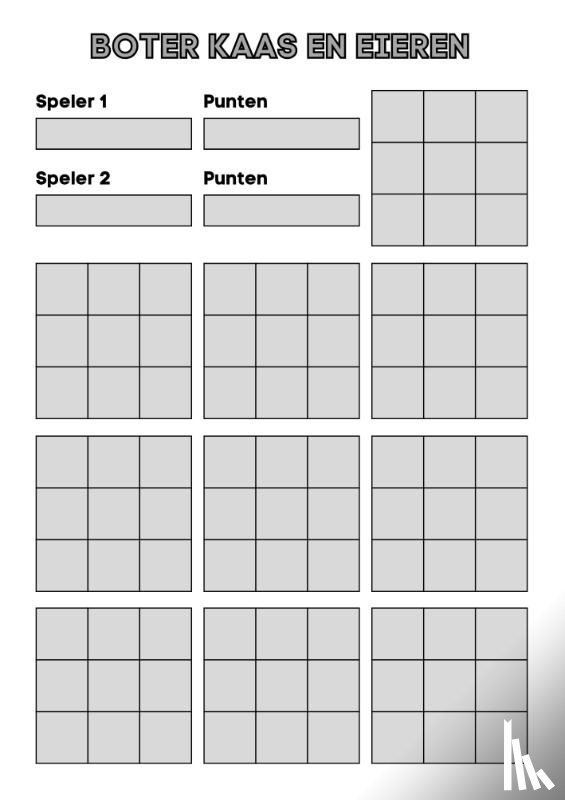 BOTER KAAS EN EIEREN

Speler 1

Punten

Speler 2

Punten